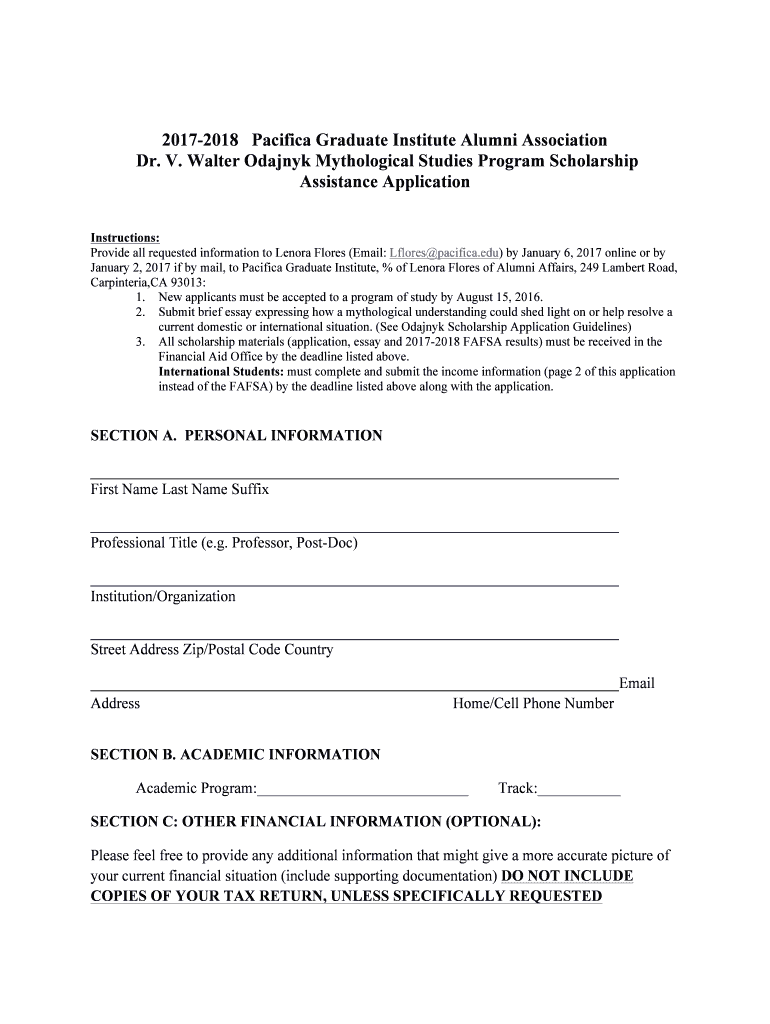 2017-2018 Pacifica Graduate Institute Alumni Association
Dr. V. Walter Odajnyk Mythological Studies Program Scholarship
Assistance Application

Instructions:
Provide all requested information to Lenora Flores (Email: Lflores@pacifica.edu) by January 6, 2017 online or by January 2, 2017 if by mail, to Pacifica Graduate Institute, % of Lenora Flores of Alumni Affairs, 249 Lambert Road, Carpinteria,CA 93013:
1. New applicants must be accepted to a program of study by August 15, 2016.
2. Submit brief essay expressing how a mythological understanding could shed light on or help resolve a current domestic or international situation. (See Odajnyk Scholarship Application Guidelines)
3. All scholarship materials (application, essay and 2017-2018 FAFSA results) must be received in the Financial Aid Office by the deadline listed above.
International Students: must complete and submit the income information (page 2 of this application instead of the FAFSA) by the deadline listed above along with the application.

SECTION A. PERSONAL INFORMATION

First Name Last Name Suffix

Professional Title (e.g. Professor, Post-Doc)

Institution/Organization

Street Address Zip/Postal Code Country

Email Address Home/Cell Phone Number

SECTION B. ACADEMIC INFORMATION

Academic Program:____________________________ Track:___________

SECTION C: OTHER FINANCIAL INFORMATION (OPTIONAL):

Please feel free to provide any additional information that might give a more accurate picture of your current financial situation (include supporting documentation) DO NOT INCLUDE COPIES OF YOUR TAX RETURN, UNLESS SPECIFICALLY REQUESTED